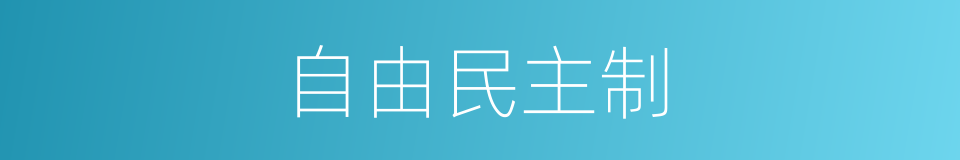 自由民主制